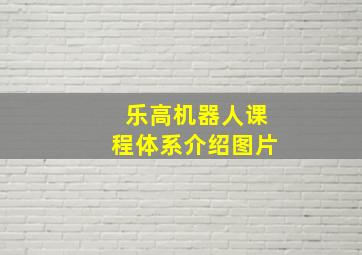 乐高机器人课程体系介绍图片